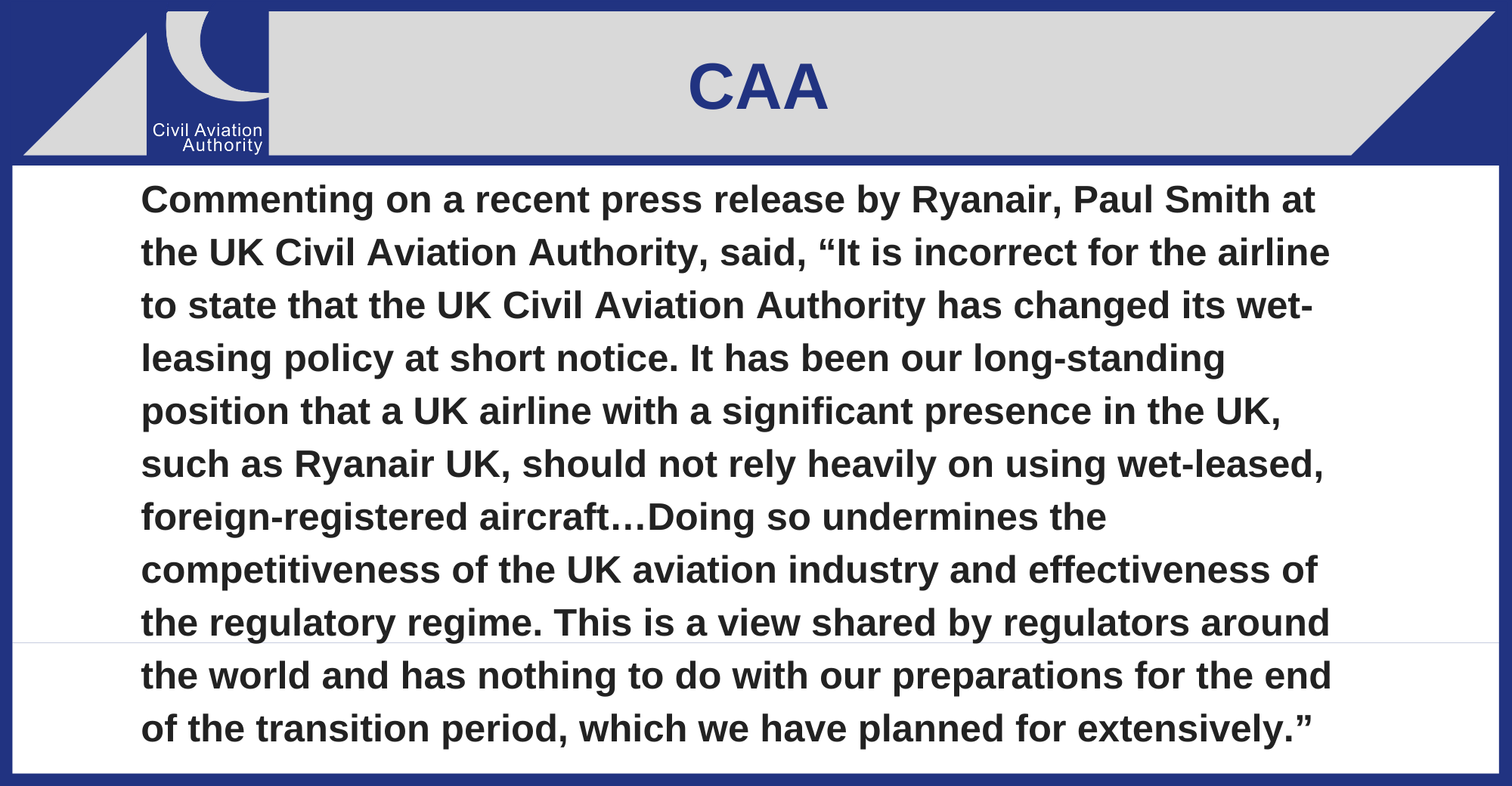 Civil Aviation Authority

CAA

Commenting on a recent press release by Ryanair, Paul Smith at the UK Civil Aviation Authority, said, “It is incorrect for the airline to state that the UK Civil Aviation Authority has changed its wet-leasing policy at short notice. It has been our long-standing position that a UK airline with a significant presence in the UK, such as Ryanair UK, should not rely heavily on using wet-leased, foreign-registered aircraft…Doing so undermines the competitiveness of the UK aviation industry and effectiveness of the regulatory regime. This is a view shared by regulators around the world and has nothing to do with our preparations for the end of the transition period, which we have planned for extensively.”